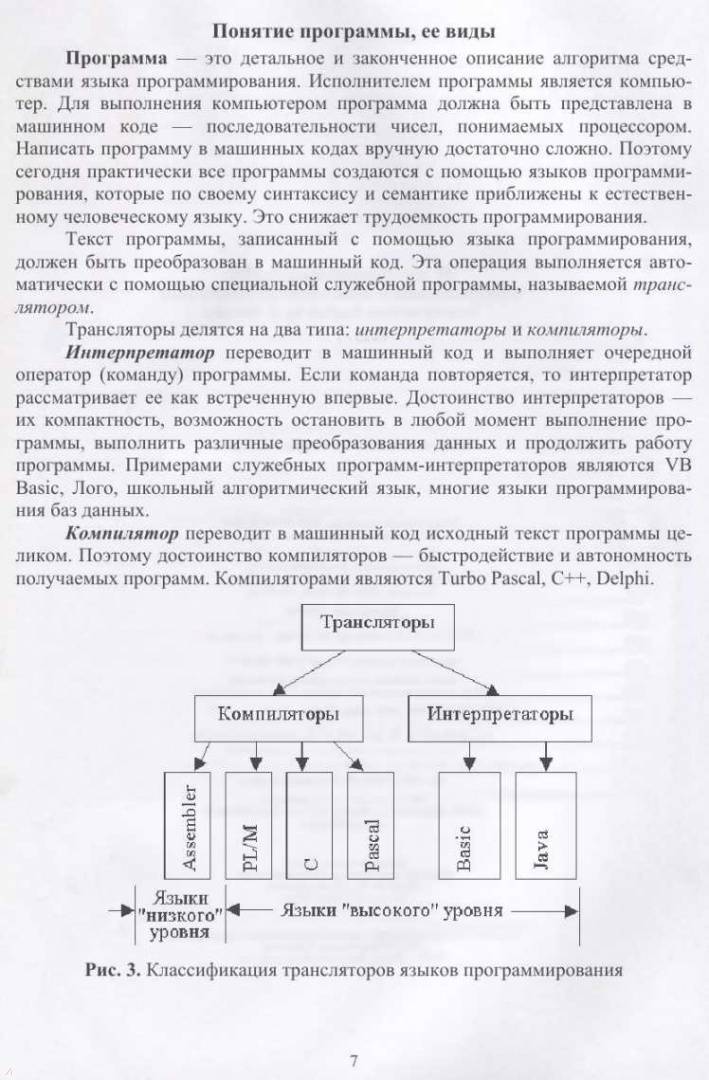 Понятие программы, ее виды

Программа — это детальное и законченное описание алгоритма средствами языка программирования. Исполнителем программы является компьютер. Для выполнения компьютером программа должна быть представлена в машинном коде — последовательности чисел, понимаемых процессором. Написать программу в машинных кодах вручную достаточно сложно. Поэтому сегодня практически все программы создаются с помощью языков программирования, которые по своему синтаксису и семантике приближены к естественному человеческому языку. Это снижает трудоемкость программирования.

Текст программы, записанный с помощью языка программирования, должен быть преобразован в машинный код. Эта операция выполняется автоматически с помощью специальной служебной программы, называемой транслятором.

Трансляторы делятся на два типа: интерпретаторы и компиляторы.

Интерпретатор переводит в машинный код и выполняет очередной оператор (команду) программы. Если команда повторяется, то интерпретатор рассматривает ее как встреченную впервые. Достоинство интерпретаторов — их компактность, возможность остановить в любой момент выполнение программы, выполнить различные преобразования данных и продолжить работу программы. Примерами служебных программ-интерпретаторов являются VB Basic, Лого, школьный алгоритмический язык, многие языки программирования баз данных.

Компилятор переводит в машинный код исходный текст программы целиком. Поэтому достоинство компиляторов — быстродействие и автономность получаемых программ. Компиляторами являются Turbo Pascal, C++, Delphi.

Трансляторы

Компиляторы

Интерпретаторы

Assembler

PL/M

C

Pascal

Basic

Java

Языки "низкого" уровня

Языки "высокого" уровня

Рис. 3. Классификация трансляторов языков программирования

7